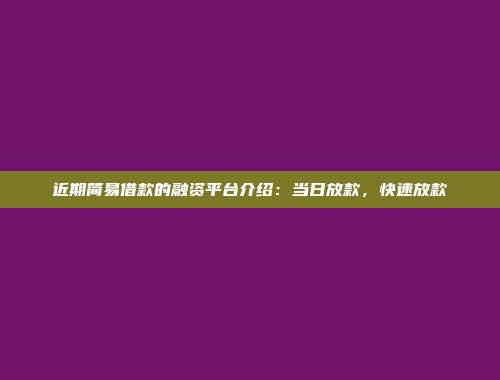 近期简易借款的融资平台介绍：当日放款，快速放款